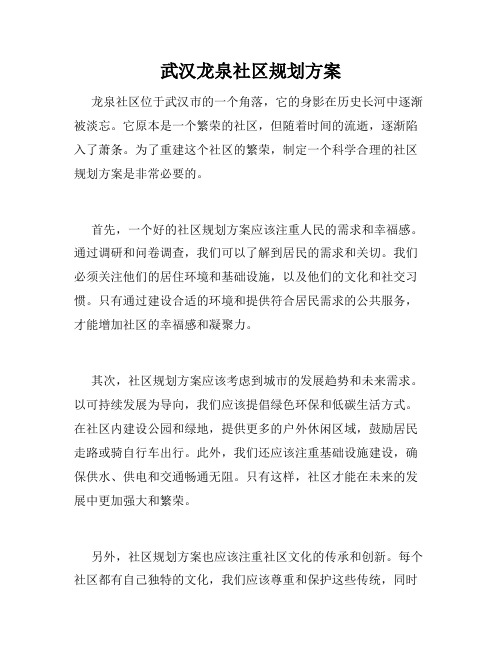 武汉龙泉社区规划方案

龙泉社区位于武汉市的一个角落，它的身影在历史长河中逐渐被淡忘。它原本是一个繁荣的社区，但随着时间的流逝，逐渐陷入了萧条。为了重建这个社区的繁荣，制定一个科学合理的社区规划方案是非常必要的。

首先，一个好的社区规划方案应该注重人民的需求和幸福感。通过调研和问卷调查，我们可以了解到居民的需求和关切。我们必须关注他们的居住环境和基础设施，以及他们的文化和社交习惯。只有通过建设合适的环境和提供符合居民需求的公共服务，才能增加社区的幸福感和凝聚力。

其次，社区规划方案应该考虑到城市的发展趋势和未来需求。以可持续发展为导向，我们应该提倡绿色环保和低碳生活方式。在社区内建设公园和绿地，提供更多的户外休闲区域，鼓励居民走路或骑自行车出行。此外，我们还应该注重基础设施建设，确保供水、供电和交通畅通无阻。只有这样，社区才能在未来的发展中更加强大和繁荣。

另外，社区规划方案也应该注重社区文化的传承和创新。每个社区都有自己独特的文化，我们应该尊重和保护这些传统，同时